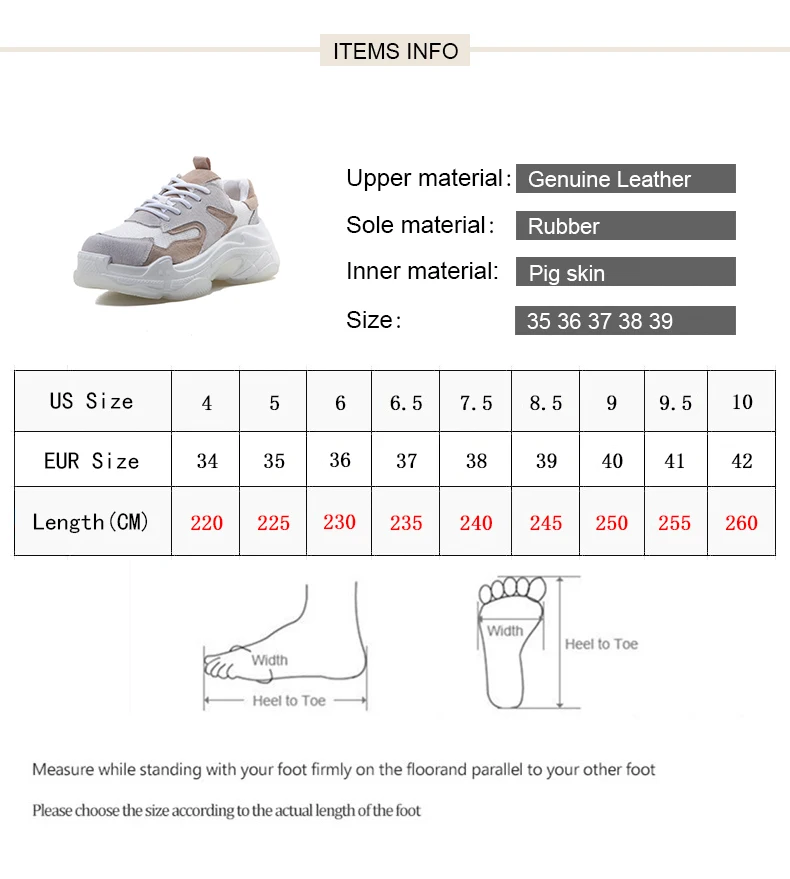 ITEMS INFO

Upper material: Genuine Leather

Sole material: Rubber

Inner material: Pig skin

Size: 35 36 37 38 39

| US Size | 4 | 5 | 6 | 6.5 | 7.5 | 8.5 | 9 | 9.5 | 10 |
|---|---|---|---|---|---|---|---|---|---|
| EUR Size | 34 | 35 | 36 | 37 | 38 | 39 | 40 | 41 | 42 |
| Length(CM) | 220 | 225 | 230 | 235 | 240 | 245 | 250 | 255 | 260 |

Width

Heel to Toe

Width

Heel to Toe

Measure while standing with your foot firmly on the floorand parallel to your other foot

Please choose the size according to the actual length of the foot